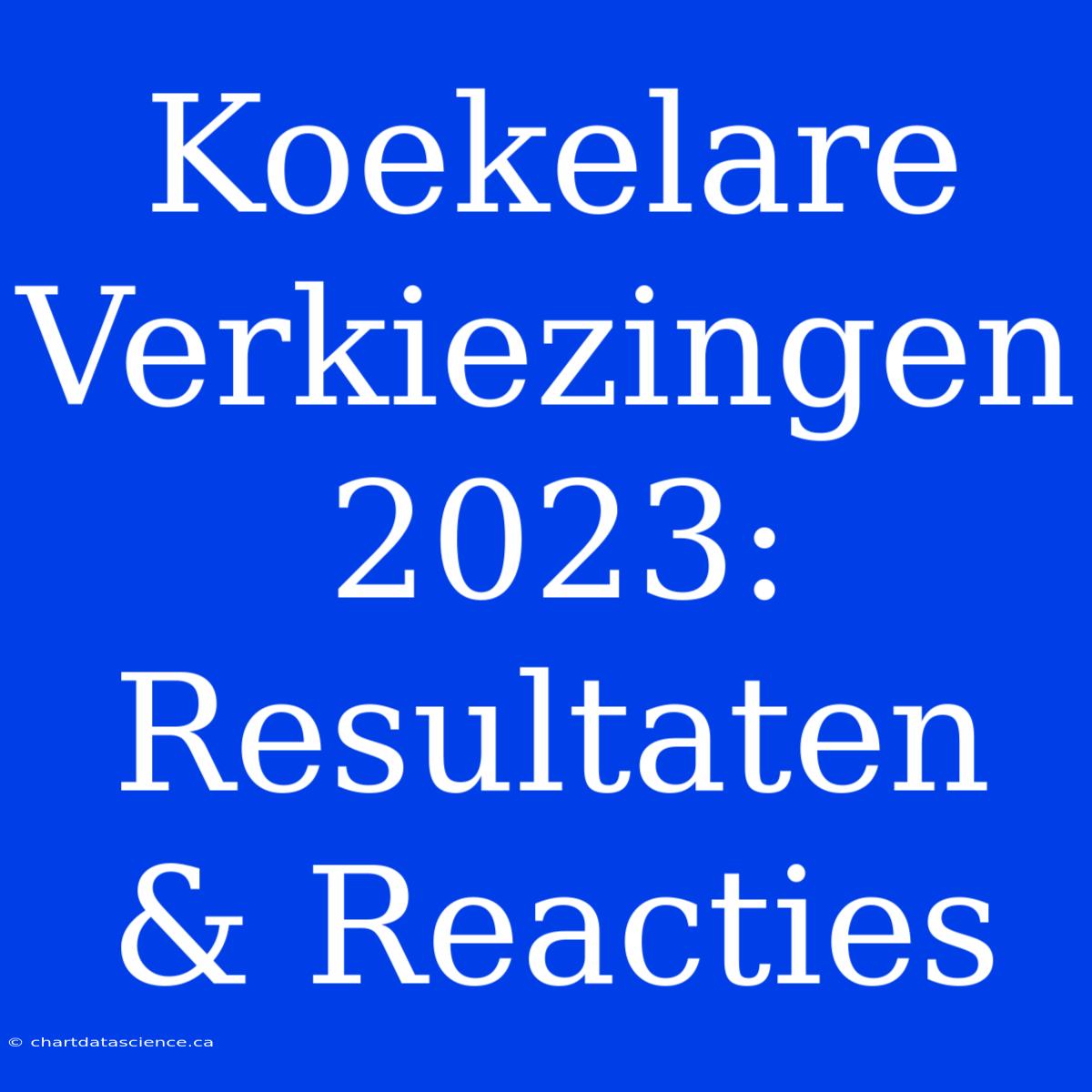 Koekelare Verkiezingen 2023: Resultaten & Reacties

© chartdatascience.ca